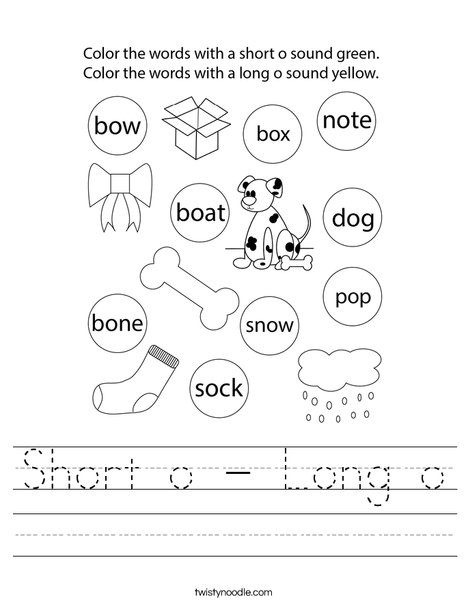 Color the words with a short o sound green.
Color the words with a long o sound yellow.

bow

box

note

boat

dog

pop

bone

snow

sock

Short o - Long o

twistynoodle.com